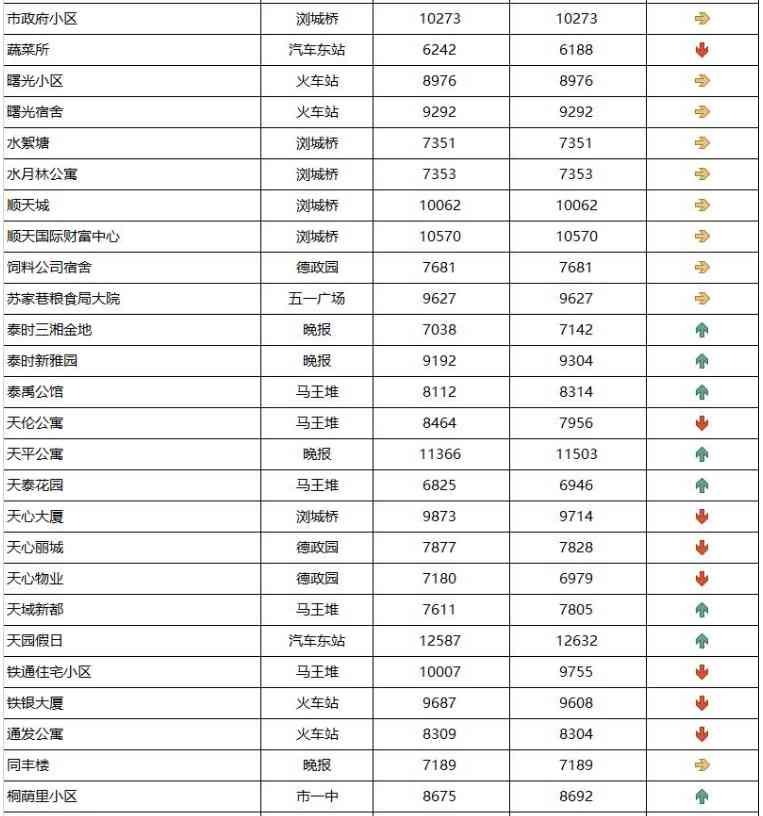 | 市政府小区 | 浏城桥 | 10273 | 10273 | |
|---|---|---|---|---|
| 蔬菜所 | 汽车东站 | 6242 | 6188 | |
| 曙光小区 | 火车站 | 8976 | 8976 | |
| 曙光宿舍 | 火车站 | 9292 | 9292 | |
| 水絮塘 | 浏城桥 | 7351 | 7351 | |
| 水月林公寓 | 浏城桥 | 7353 | 7353 | |
| 顺天城 | 浏城桥 | 10062 | 10062 | |
| 顺天国际财富中心 | 浏城桥 | 10570 | 10570 | |
| 饲料公司宿舍 | 德政园 | 7681 | 7681 | |
| 苏家巷粮食局大院 | 五一广场 | 9627 | 9627 | |
| 泰时三湘金地 | 晚报 | 7038 | 7142 | |
| 泰时新雅园 | 晚报 | 9192 | 9304 | |
| 泰禹公馆 | 马王堆 | 8112 | 8314 | |
| 天伦公寓 | 马王堆 | 8464 | 7956 | |
| 天平公寓 | 晚报 | 11366 | 11503 | |
| 天泰花园 | 马王堆 | 6825 | 6946 | |
| 天心大厦 | 浏城桥 | 9873 | 9714 | |
| 天心丽城 | 德政园 | 7877 | 7828 | |
| 天心物业 | 德政园 | 7180 | 6979 | |
| 天域新都 | 马王堆 | 7611 | 7805 | |
| 天园假日 | 汽车东站 | 12587 | 12632 | |
| 铁通住宅小区 | 马王堆 | 10007 | 9755 | |
| 铁银大厦 | 火车站 | 9687 | 9608 | |
| 通发公寓 | 火车站 | 8309 | 8304 | |
| 同丰楼 | 晚报 | 7189 | 7189 | |
| 桐荫里小区 | 市一中 | 8675 | 8692 | |